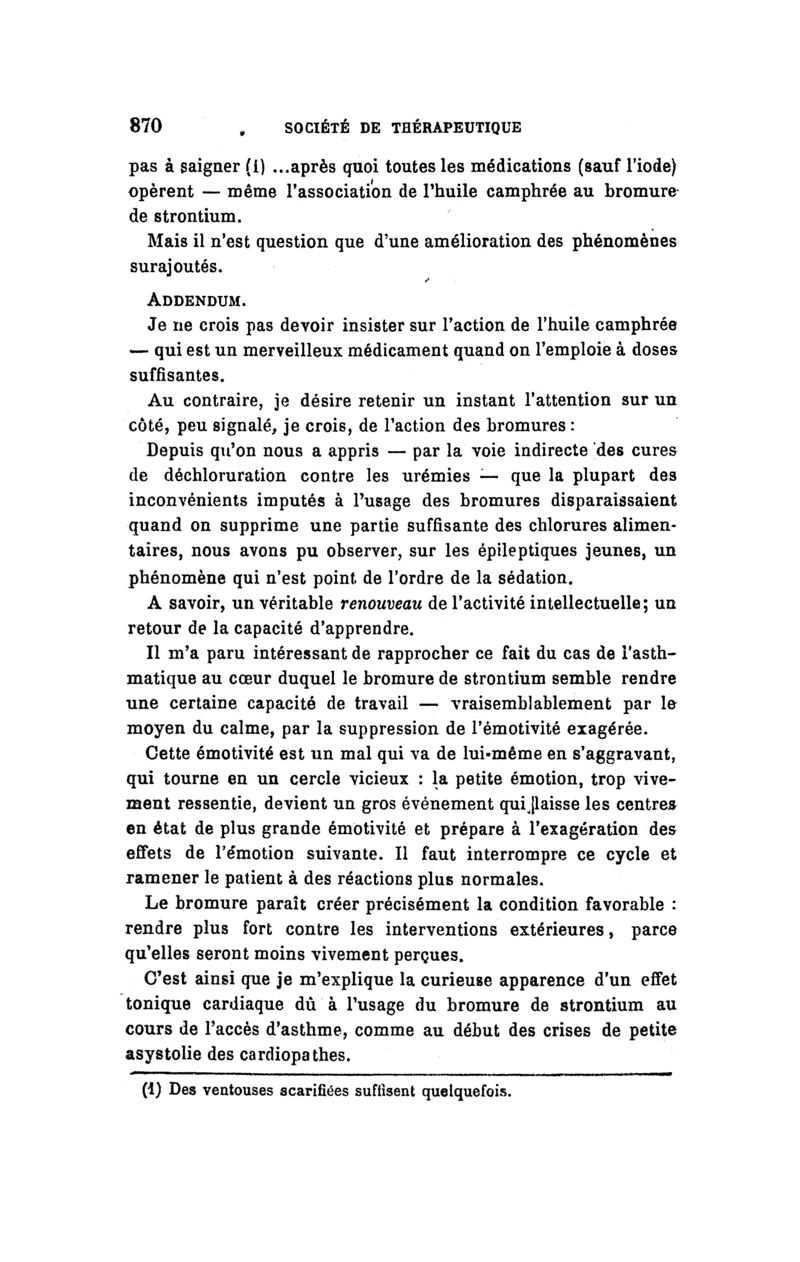 870 SOCIÉTÉ DE THÉRAPEUTIQUE

pas à saigner (1) ...après quoi toutes les médications (sauf l'iode) opèrent — même l'association de l'huile camphrée au bromure de strontium.

Mais il n'est question que d'une amélioration des phénomènes surajoutés.

ADDENDUM.

Je ne crois pas devoir insister sur l'action de l'huile camphrée — qui est un merveilleux médicament quand on l'emploie à doses suffisantes.

Au contraire, je désire retenir un instant l'attention sur un côté, peu signalé, je crois, de l'action des bromures :

Depuis qu'on nous a appris — par la voie indirecte des cures de déchloruration contre les urémies — que la plupart des inconvénients imputés à l'usage des bromures disparaissaient quand on supprime une partie suffisante des chlorures alimentaires, nous avons pu observer, sur les épileptiques jeunes, un phénomène qui n'est point de l'ordre de la sédation.

A savoir, un véritable renouveau de l'activité intellectuelle; un retour de la capacité d'apprendre.

Il m'a paru intéressant de rapprocher ce fait du cas de l'asthmatique au cœur duquel le bromure de strontium semble rendre une certaine capacité de travail — vraisemblablement par le moyen du calme, par la suppression de l'émotivité exagérée.

Cette émotivité est un mal qui va de lui-même en s'aggravant, qui tourne en un cercle vicieux : la petite émotion, trop vivement ressentie, devient un gros événement qui laisse les centres en état de plus grande émotivité et prépare à l'exagération des effets de l'émotion suivante. Il faut interrompre ce cycle et ramener le patient à des réactions plus normales.

Le bromure paraît créer précisément la condition favorable : rendre plus fort contre les interventions extérieures, parce qu'elles seront moins vivement perçues.

C'est ainsi que je m'explique la curieuse apparence d'un effet tonique cardiaque dû à l'usage du bromure de strontium au cours de l'accès d'asthme, comme au début des crises de petite asystolie des cardiopathes.

(1) Des ventouses scarifiées suffisent quelquefois.